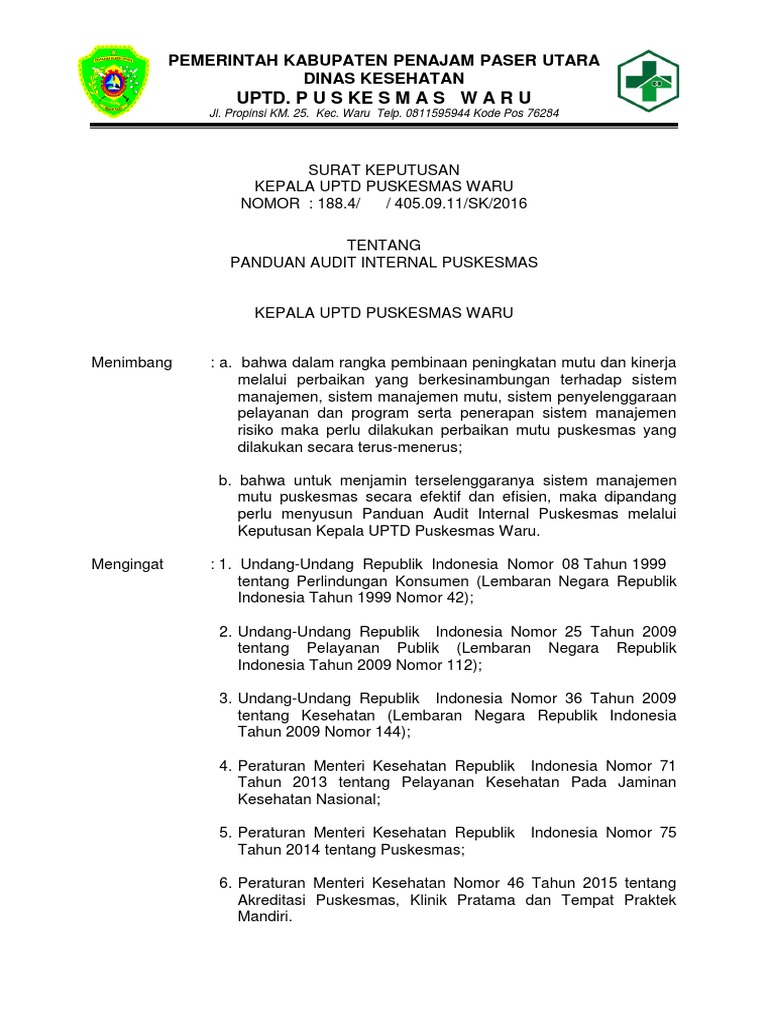 PEMERINTAH KABUPATEN PENAJAM PASER UTARA
DINAS KESEHATAN
UPTD. P U S K E S M A S  W A R U
Jl. Propinsi KM. 25. Kec. Waru Telp. 0811595944 Kode Pos 76284

SURAT KEPUTUSAN
KEPALA UPTD PUSKESMAS WARU
NOMOR : 188.4/ / 405.09.11/SK/2016

TENTANG
PANDUAN AUDIT INTERNAL PUSKESMAS

KEPALA UPTD PUSKESMAS WARU

Menimbang : a. bahwa dalam rangka pembinaan peningkatan mutu dan kinerja melalui perbaikan yang berkesinambungan terhadap sistem manajemen, sistem manajemen mutu, sistem penyelenggaraan pelayanan dan program serta penerapan sistem manajemen risiko maka perlu dilakukan perbaikan mutu puskesmas yang dilakukan secara terus-menerus;

b. bahwa untuk menjamin terselenggaranya sistem manajemen mutu puskesmas secara efektif dan efisien, maka dipandang perlu menyusun Panduan Audit Internal Puskesmas melalui Keputusan Kepala UPTD Puskesmas Waru.

Mengingat : 1. Undang-Undang Republik Indonesia Nomor 08 Tahun 1999 tentang Perlindungan Konsumen (Lembaran Negara Republik Indonesia Tahun 1999 Nomor 42);

2. Undang-Undang Republik Indonesia Nomor 25 Tahun 2009 tentang Pelayanan Publik (Lembaran Negara Republik Indonesia Tahun 2009 Nomor 112);

3. Undang-Undang Republik Indonesia Nomor 36 Tahun 2009 tentang Kesehatan (Lembaran Negara Republik Indonesia Tahun 2009 Nomor 144);

4. Peraturan Menteri Kesehatan Republik Indonesia Nomor 71 Tahun 2013 tentang Pelayanan Kesehatan Pada Jaminan Kesehatan Nasional;

5. Peraturan Menteri Kesehatan Republik Indonesia Nomor 75 Tahun 2014 tentang Puskesmas;

6. Peraturan Menteri Kesehatan Nomor 46 Tahun 2015 tentang Akreditasi Puskesmas, Klinik Pratama dan Tempat Praktek Mandiri.